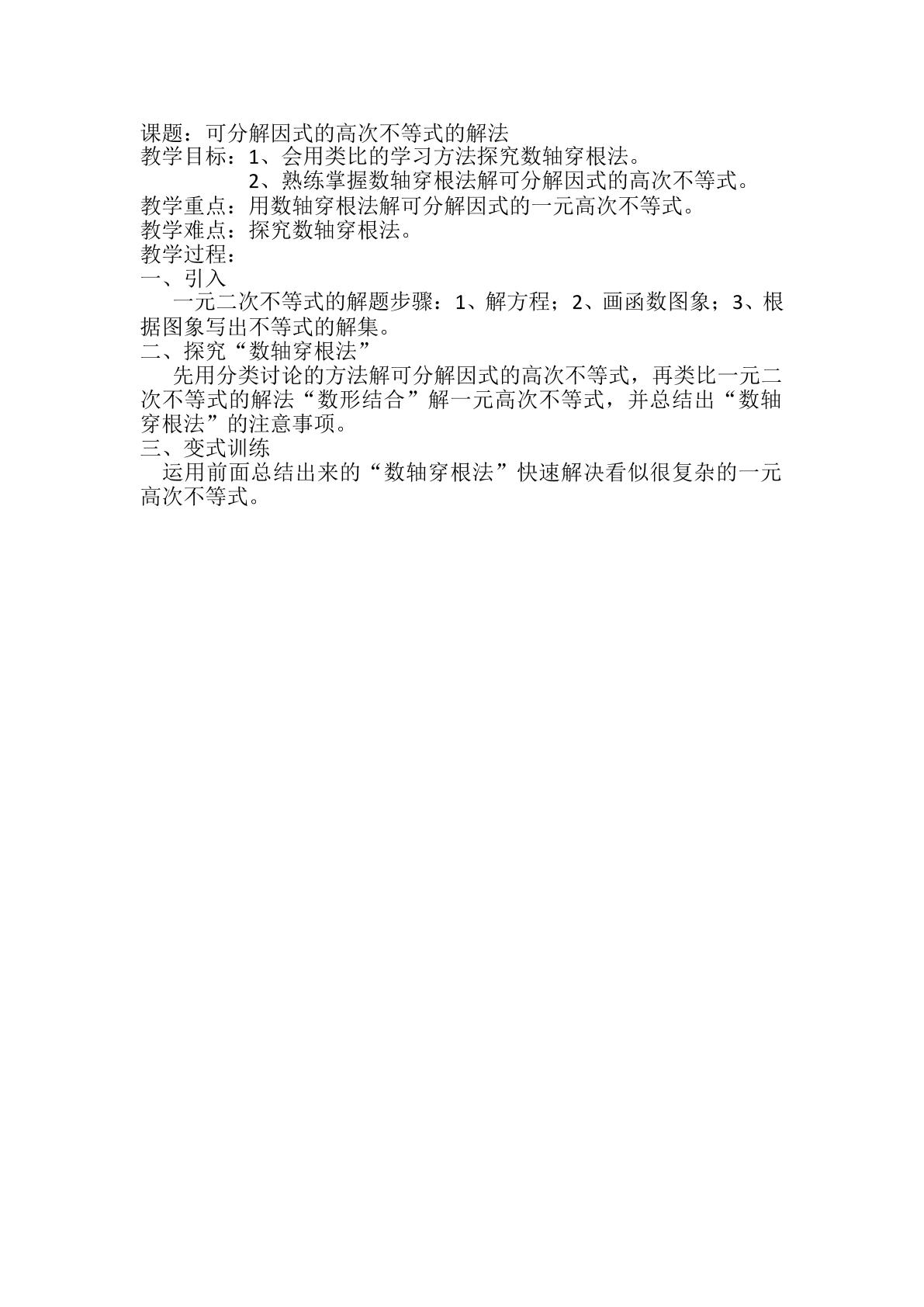 课题：可分解因式的高次不等式的解法
教学目标：1、会用类比的学习方法探究数轴穿根法。
2、熟练掌握数轴穿根法解可分解因式的高次不等式。
教学重点：用数轴穿根法解可分解因式的一元高次不等式。
教学难点：探究数轴穿根法。
教学过程：
一、引入

一元二次不等式的解题步骤：1、解方程；2、画函数图象；3、根据图象写出不等式的解集。

二、探究“数轴穿根法”

先用分类讨论的方法解可分解因式的高次不等式，再类比一元二次不等式的解法“数形结合”解一元高次不等式，并总结出“数轴穿根法”的注意事项。

三、变式训练

运用前面总结出来的“数轴穿根法”快速解决看似很复杂的一元高次不等式。